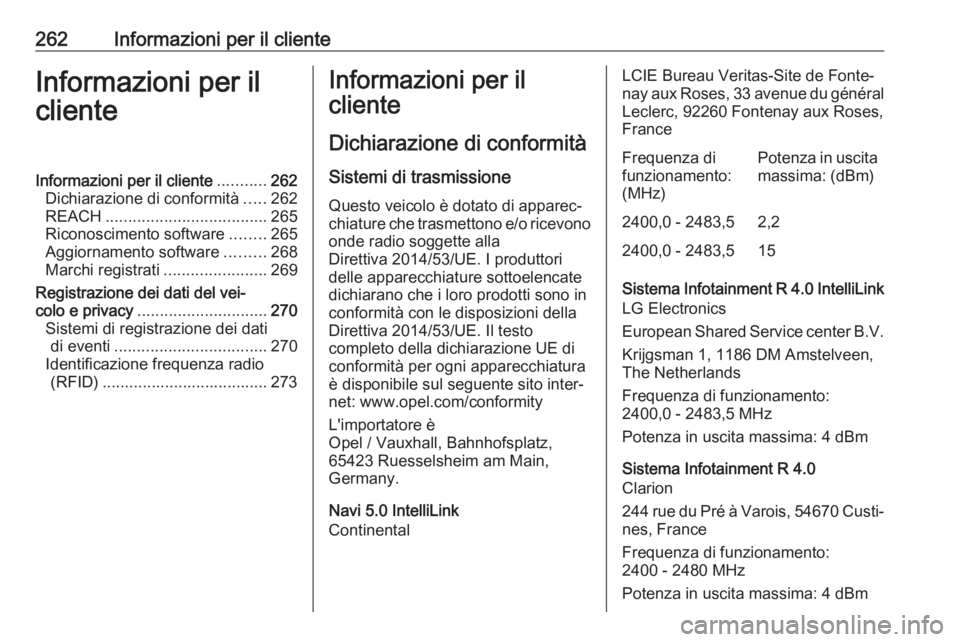 262 Informazioni per il cliente

Informazioni per il cliente

Informazioni per il cliente ........... 262
Dichiarazione di conformità ..... 262
REACH .................................... 265
Riconoscimento software ........ 265
Aggiornamento software ......... 268
Marchi registrati ....................... 269
Registrazione dei dati del veicolo e privacy ............................. 270
Sistemi di registrazione dei dati di eventi .................................. 270
Identificazione frequenza radio (RFID) ..................................... 273

Informazioni per il cliente

Dichiarazione di conformità

Sistemi di trasmissione

Questo veicolo è dotato di apparecchiature che trasmettono e/o ricevono onde radio soggette alla Direttiva 2014/53/UE. I produttori delle apparecchiature sottoelencate dichiarano che i loro prodotti sono in conformità con le disposizioni della Direttiva 2014/53/UE. Il testo completo della dichiarazione UE di conformità per ogni apparecchiatura è disponibile sul seguente sito internet: www.opel.com/conformity

L'importatore è
Opel / Vauxhall, Bahnhofsplatz, 65423 Ruesselsheim am Main, Germany.

Navi 5.0 IntelliLink
Continental

LCIE Bureau Veritas-Site de Fontenay aux Roses, 33 avenue du général Leclerc, 92260 Fontenay aux Roses, France

| Frequenza di funzionamento: (MHz) | Potenza in uscita massima: (dBm) |
|---|---|
| 2400,0 - 2483,5 | 2,2 |
| 2400,0 - 2483,5 | 15 |

Sistema Infotainment R 4.0 IntelliLink
LG Electronics

European Shared Service center B.V.

Krijgsman 1, 1186 DM Amstelveen, The Netherlands

Frequenza di funzionamento:
2400,0 - 2483,5 MHz

Potenza in uscita massima: 4 dBm

Sistema Infotainment R 4.0
Clarion

244 rue du Pré à Varois, 54670 Custines, France

Frequenza di funzionamento:
2400 - 2480 MHz

Potenza in uscita massima: 4 dBm

carmanualsonline.info